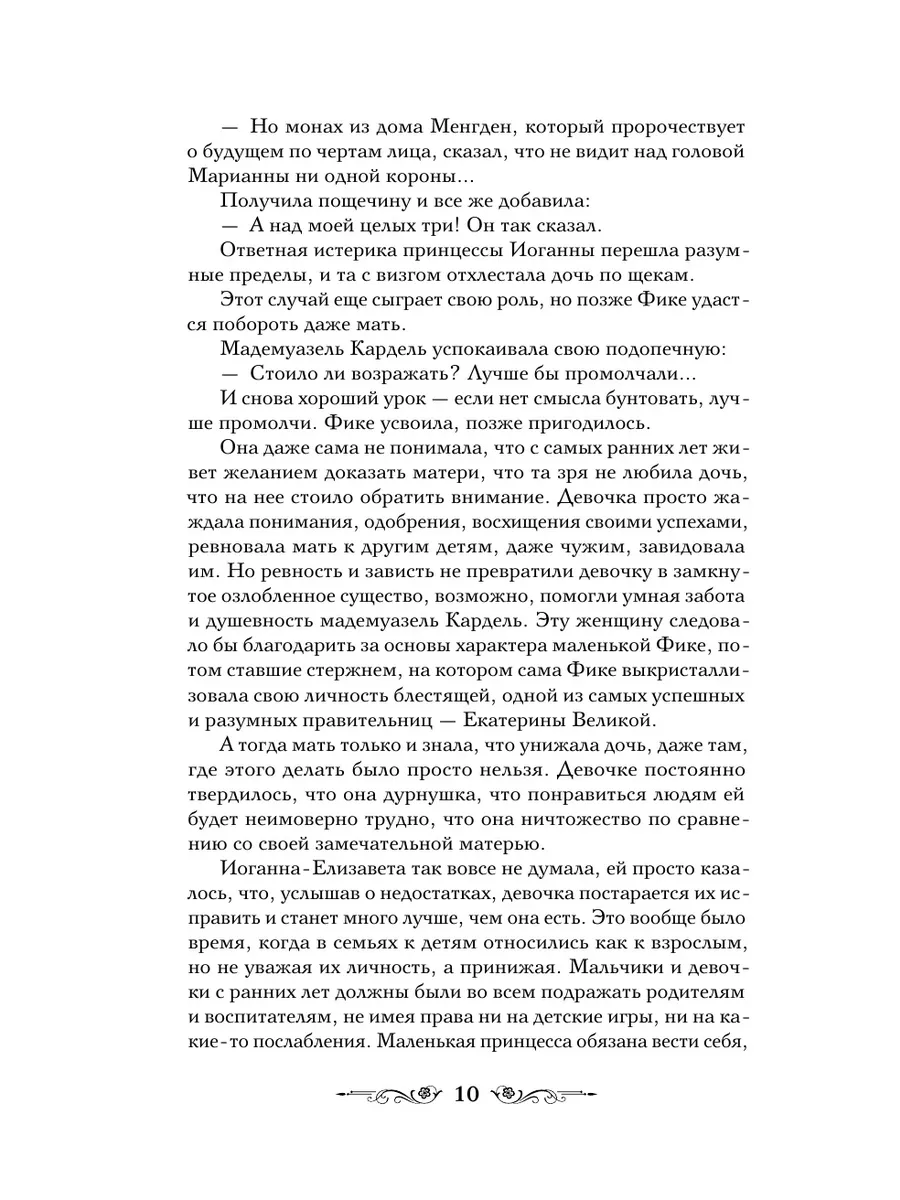 — Но монах из дома Менгден, который пророчествует о будущем по чертам лица, сказал, что не видит над головой Марианны ни одной короны...

Получила пощечину и все же добавила:

— А над моей целых три! Он так сказал.

Ответная истерика принцессы Иоганны перешла разумные пределы, и та с визгом отхлестала дочь по щекам.

Этот случай еще сыграет свою роль, но позже Фике удастся побороть даже мать.

Мадемуазель Кардель успокаивала свою подопечную:

— Стоило ли возражать? Лучше бы промолчали...

И снова хороший урок — если нет смысла бунтовать, лучше промолчи. Фике усвоила, позже пригодилось.

Она даже сама не понимала, что с самых ранних лет живет желанием доказать матери, что та зря не любила дочь, что на нее стоило обратить внимание. Девочка просто жаждала понимания, одобрения, восхищения своими успехами, ревновала мать к другим детям, даже чужим, завидовала им. Но ревность и зависть не превратили девочку в замкнутое озлобленное существо, возможно, помогли умная забота и душевность мадемуазель Кардель. Эту женщину следовало бы благодарить за основы характера маленькой Фике, потом ставшие стержнем, на котором сама Фике выкристаллизовала свою личность блестящей, одной из самых успешных и разумных правительниц — Екатерины Великой.

А тогда мать только и знала, что унижала дочь, даже там, где этого делать было просто нельзя. Девочке постоянно твердилось, что она дурнушка, что понравиться людям ей будет неимоверно трудно, что она ничтожество по сравнению со своей замечательной матерью.

Иоганна-Елизавета так вовсе не думала, ей просто казалось, что, услышав о недостатках, девочка постарается их исправить и станет много лучше, чем она есть. Это вообще было время, когда в семьях к детям относились как к взрослым, но не уважая их личность, а принижая. Мальчики и девочки с ранних лет должны были во всем подражать родителям и воспитателям, не имея права ни на детские игры, ни на какие-то послабления. Маленькая принцесса обязана вести себя,

10